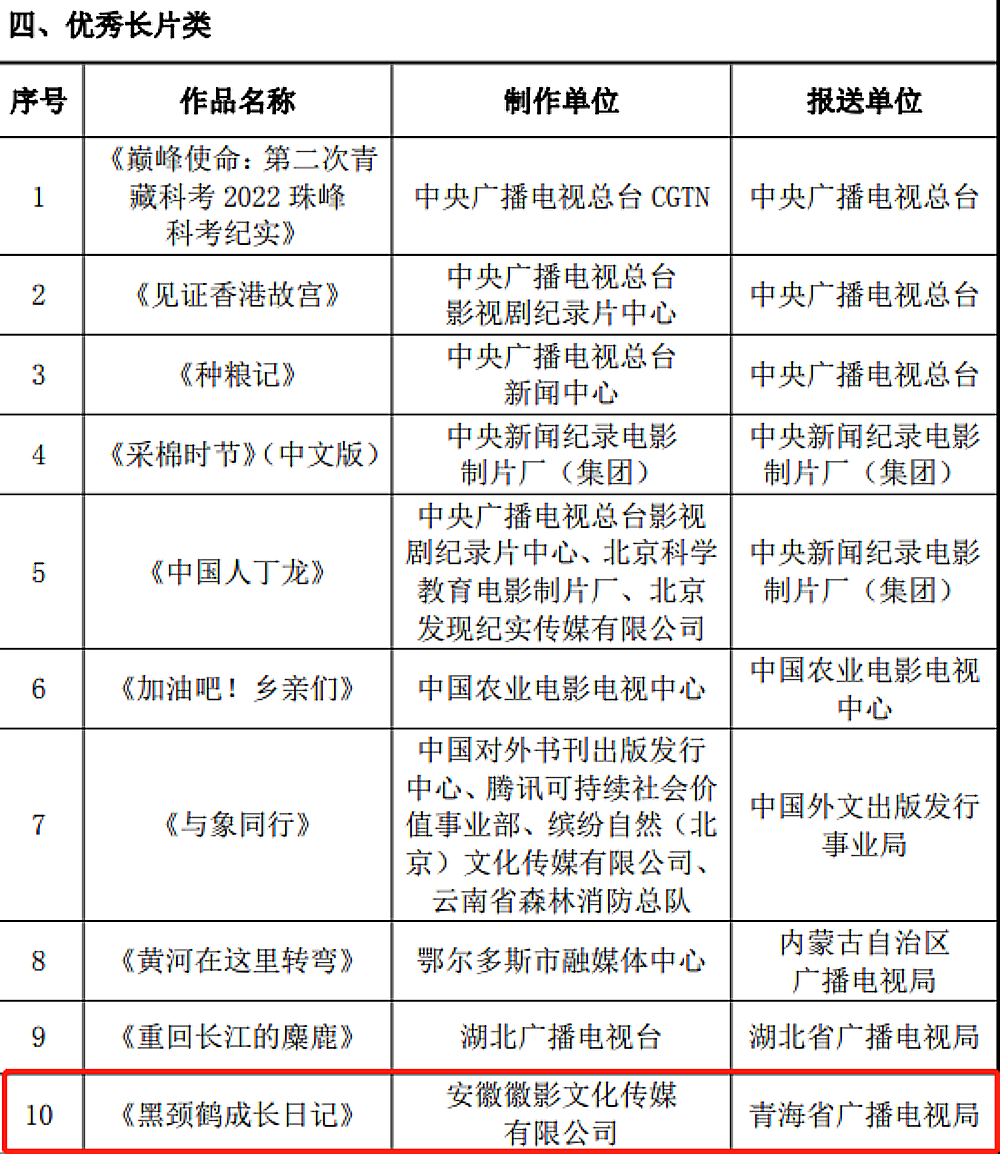 四、优秀长片类

| 序号 | 作品名称 | 制作单位 | 报送单位 |
|---|---|---|---|
| 1 | 《巅峰使命：第二次青藏科考 2022 珠峰科考纪实》 | 中央广播电视总台 CGTN | 中央广播电视总台 |
| 2 | 《见证香港故宫》 | 中央广播电视总台影视剧纪录片中心 | 中央广播电视总台 |
| 3 | 《种粮记》 | 中央广播电视总台新闻中心 | 中央广播电视总台 |
| 4 | 《采棉时节》（中文版） | 中央新闻纪录电影制片厂（集团） | 中央新闻纪录电影制片厂（集团） |
| 5 | 《中国人丁龙》 | 中央广播电视总台影视剧纪录片中心、北京科学教育电影制片厂、北京发现纪实传媒有限公司 | 中央新闻纪录电影制片厂（集团） |
| 6 | 《加油吧！乡亲们》 | 中国农业电影电视中心 | 中国农业电影电视中心 |
| 7 | 《与象同行》 | 中国对外书刊出版发行中心、腾讯可持续社会价值事业部、缤纷自然（北京）文化传媒有限公司、云南省森林消防总队 | 中国外文出版发行事业局 |
| 8 | 《黄河在这里转弯》 | 鄂尔多斯市融媒体中心 | 内蒙古自治区广播电视局 |
| 9 | 《重回长江的麋鹿》 | 湖北广播电视台 | 湖北省广播电视局 |
| 10 | 《黑颈鹤成长日记》 | 安徽徽影文化传媒有限公司 | 青海省广播电视局 |